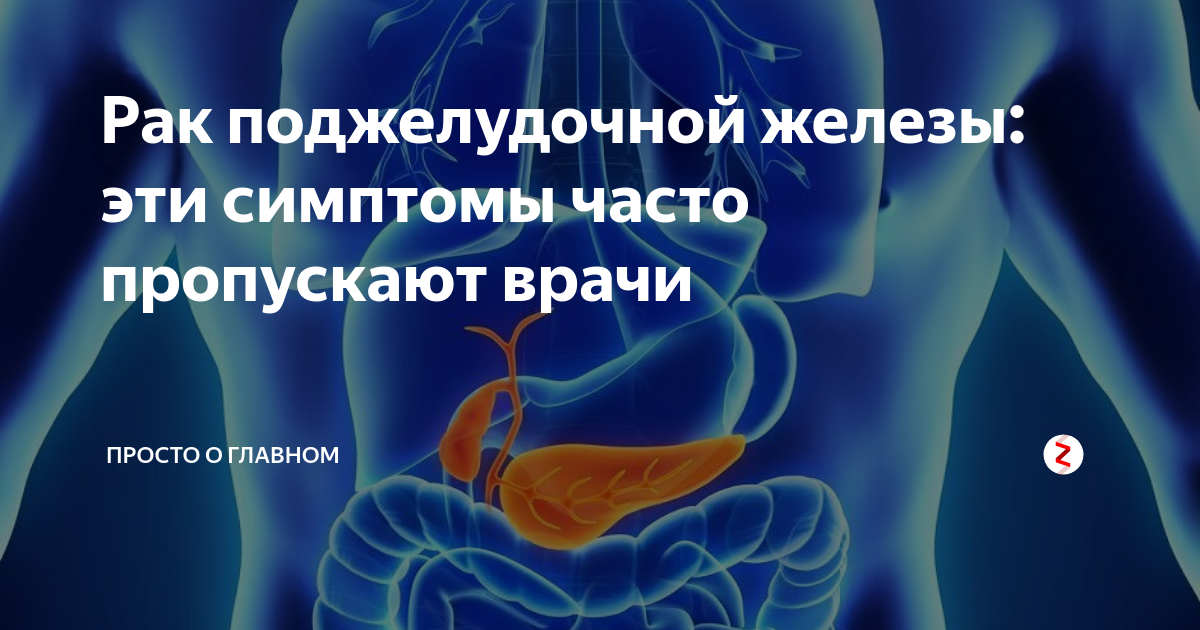 Рак поджелудочной железы: эти симптомы часто пропускают врачи

ПРОСТО О ГЛАВНОМ